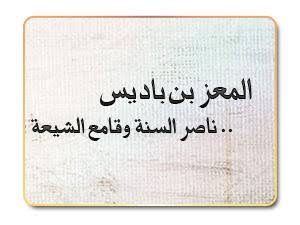 المعز بن باديس

.. ناصر السنة وقامع الشيعة